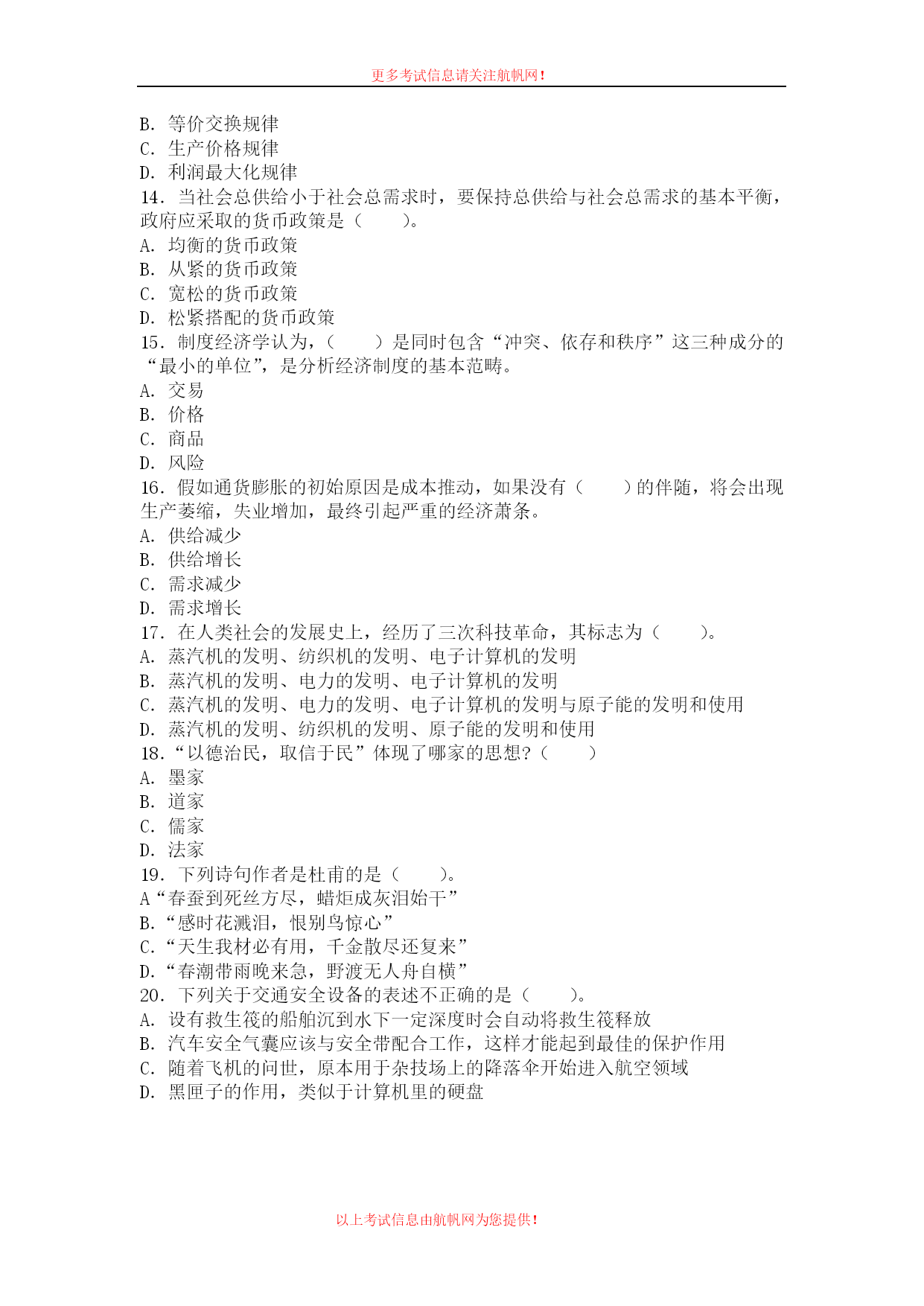 更多考试信息请关注航帆网!

B. 等价交换规律
C. 生产价格规律
D. 利润最大化规律
14. 当社会总供给小于社会总需求时，要保持总供给与社会总需求的基本平衡，政府应采取的货币政策是（　　）。
A. 均衡的货币政策
B. 从紧的货币政策
C. 宽松的货币政策
D. 松紧搭配的货币政策
15. 制度经济学认为，（　　）是同时包含“冲突、依存和秩序”这三种成分的“最小的单位”，是分析经济制度的基本范畴。
A. 交易
B. 价格
C. 商品
D. 风险
16. 假如通货膨胀的初始原因是成本推动，如果没有（　　）的伴随，将会出现生产萎缩，失业增加，最终引起严重的经济萧条。
A. 供给减少
B. 供给增长
C. 需求减少
D. 需求增长
17. 在人类社会的发展史上，经历了三次科技革命，其标志为（　　）。
A. 蒸汽机的发明、纺织机的发明、电子计算机的发明
B. 蒸汽机的发明、电力的发明、电子计算机的发明
C. 蒸汽机的发明、电力的发明、电子计算机的发明与原子能的发明和使用
D. 蒸汽机的发明、纺织机的发明、原子能的发明和使用
18.“以德治民，取信于民”体现了哪家的思想?（　　）
A. 墨家
B. 道家
C. 儒家
D. 法家
19. 下列诗句作者是杜甫的是（　　）。
A“春蚕到死丝方尽，蜡炬成灰泪始干”
B.“感时花溅泪，恨别鸟惊心”
C.“天生我材必有用，千金散尽还复来”
D.“春潮带雨晚来急，野渡无人舟自横”
20. 下列关于交通安全设备的表述不正确的是（　　）。
A. 设有救生筏的船舶沉到水下一定深度时会自动将救生筏释放
B. 汽车安全气囊应该与安全带配合工作，这样才能起到最佳的保护作用
C. 随着飞机的问世，原本用于杂技场上的降落伞开始进入航空领域
D. 黑匣子的作用，类似于计算机里的硬盘

以上考试信息由航帆网为您提供!